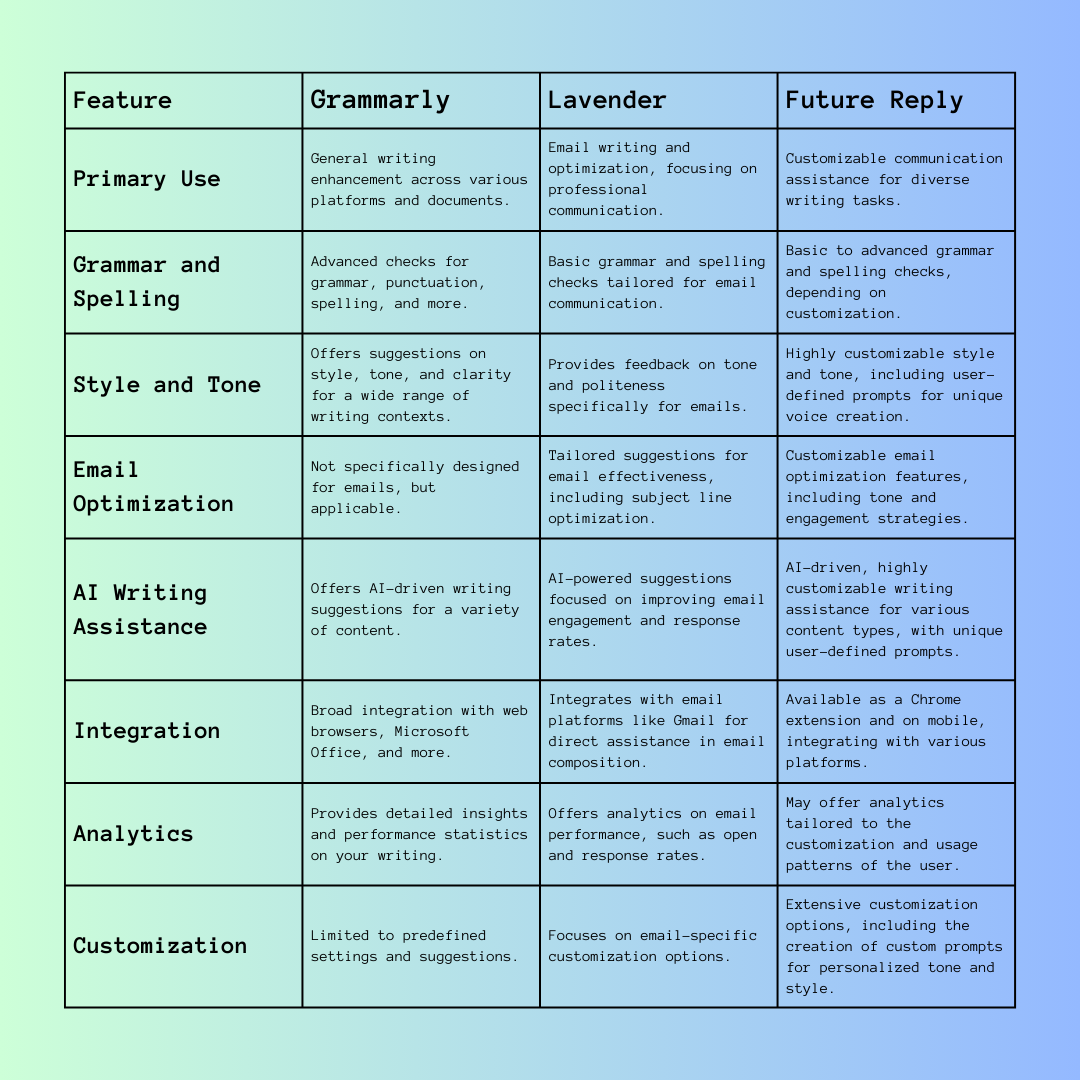 | Feature | Grammarly | Lavender | Future Reply |
|---|---|---|---|
| Primary Use | General writing enhancement across various platforms and documents. | Email writing and optimization, focusing on professional communication. | Customizable communication assistance for diverse writing tasks. |
| Grammar and Spelling | Advanced checks for grammar, punctuation, spelling, and more. | Basic grammar and spelling checks tailored for email communication. | Basic to advanced grammar and spelling checks, depending on customization. |
| Style and Tone | Offers suggestions on style, tone, and clarity for a wide range of writing contexts. | Provides feedback on tone and politeness specifically for emails. | Highly customizable style and tone, including user-defined prompts for unique voice creation. |
| Email Optimization | Not specifically designed for emails, but applicable. | Tailored suggestions for email effectiveness, including subject line optimization. | Customizable email optimization features, including tone and engagement strategies. |
| AI Writing Assistance | Offers AI-driven writing suggestions for a variety of content. | AI-powered suggestions focused on improving email engagement and response rates. | AI-driven, highly customizable writing assistance for various content types, with unique user-defined prompts. |
| Integration | Broad integration with web browsers, Microsoft Office, and more. | Integrates with email platforms like Gmail for direct assistance in email composition. | Available as a Chrome extension and on mobile, integrating with various platforms. |
| Analytics | Provides detailed insights and performance statistics on your writing. | Offers analytics on email performance, such as open and response rates. | May offer analytics tailored to the customization and usage patterns of the user. |
| Customization | Limited to predefined settings and suggestions. | Focuses on email-specific customization options. | Extensive customization options, including the creation of custom prompts for personalized tone and style. |